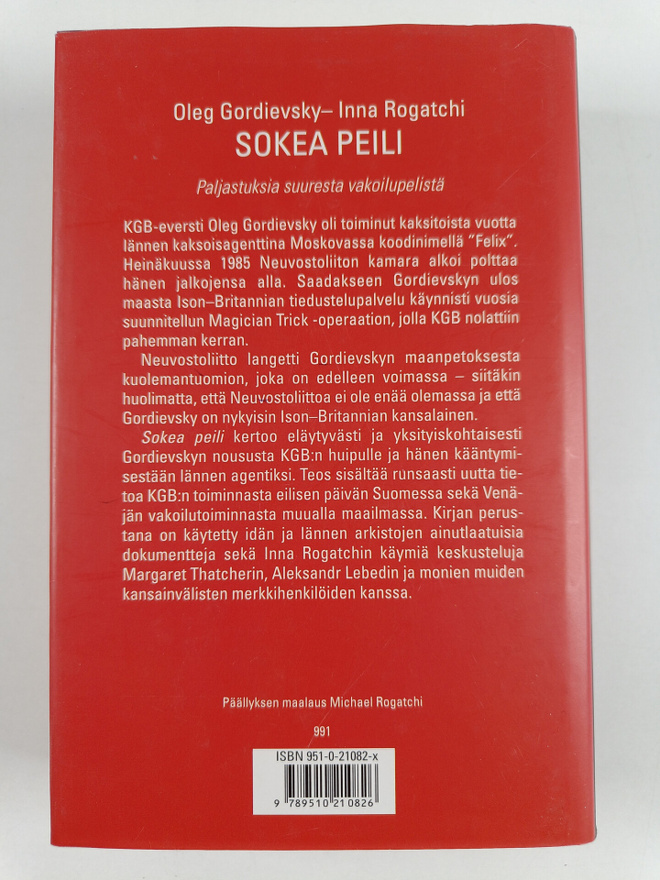 Oleg Gordievsky– Inna Rogatchi
SOKEA PEILI

Paljastuksia suuresta vakoilupelistä

KGB-eversti Oleg Gordievsky oli toiminut kaksitoista vuotta lännen kaksoisagenttina Moskovassa koodinimellä "Felix". Heinäkuussa 1985 Neuvostoliiton kamara alkoi polttaa hänen jalkojensa alla. Saadakseen Gordievskyn ulos maasta Ison–Britannian tiedustelupalvelu käynnisti vuosia suunnitellun Magician Trick -operaation, jolla KGB nolattiin pahemman kerran.

Neuvostoliitto langetti Gordievskyn maanpetoksesta kuolemantuomion, joka on edelleen voimassa – siitäkin huolimatta, että Neuvostoliittoa ei ole enää olemassa ja että Gordievsky on nykyisin Ison–Britannian kansalainen.

Sokea peili kertoo eläytyvästi ja yksityiskohtaisesti Gordievskyn noususta KGB:n huipulle ja hänen kääntymisestään lännen agentiksi. Teos sisältää runsaasti uutta tietoa KGB:n toiminnasta eilisen päivän Suomessa sekä Venäjän vakoilutoiminnasta muualla maailmassa. Kirjan perustana on käytetty idän ja lännen arkistojen ainutlaatuisia dokumentteja sekä Inna Rogatchin käymiä keskusteluja Margaret Thatcherin, Aleksandr Lebedin ja monien muiden kansainvälisten merkkihenkilöiden kanssa.

Päällyksen maalaus Michael Rogatchi

991

ISBN 951-0-21082-x

9 789510 210826